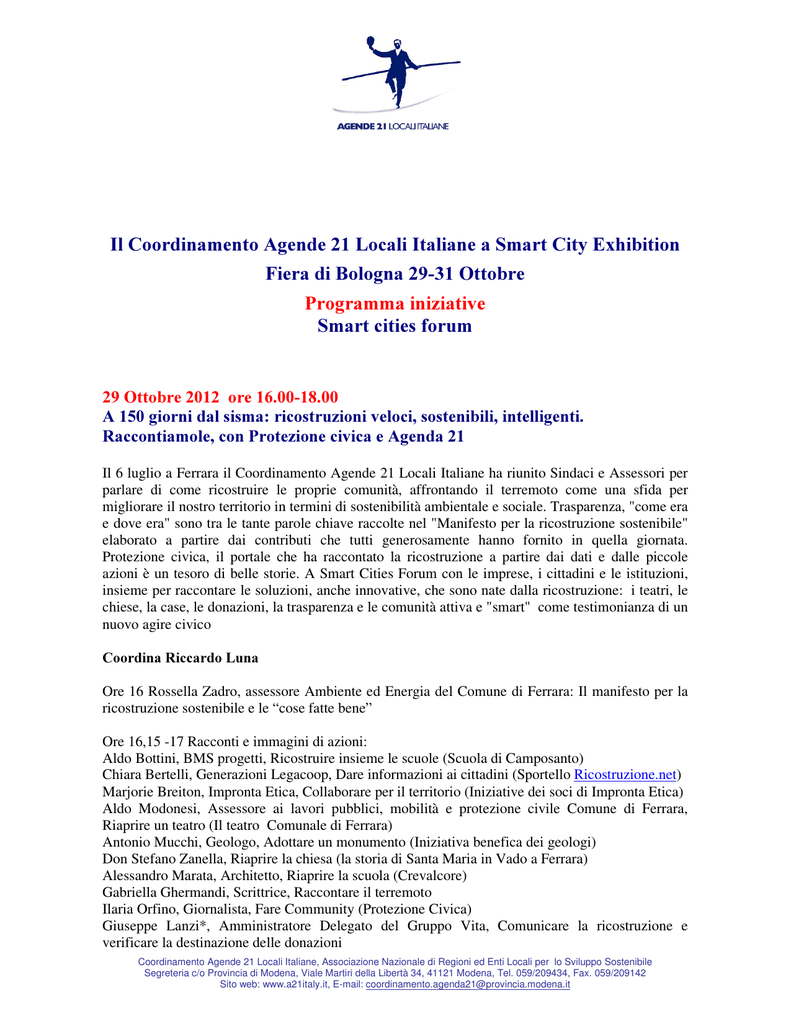 AGENDE 21 LOCALI ITALIANE

Il Coordinamento Agende 21 Locali Italiane a Smart City Exhibition
Fiera di Bologna 29-31 Ottobre
Programma iniziative
Smart cities forum

29 Ottobre 2012 ore 16.00-18.00
A 150 giorni dal sisma: ricostruzioni veloci, sostenibili, intelligenti.
Raccontiamole, con Protezione civica e Agenda 21

Il 6 luglio a Ferrara il Coordinamento Agende 21 Locali Italiane ha riunito Sindaci e Assessori per parlare di come ricostruire le proprie comunità, affrontando il terremoto come una sfida per migliorare il nostro territorio in termini di sostenibilità ambientale e sociale. Trasparenza, "come era e dove era" sono tra le tante parole chiave raccolte nel "Manifesto per la ricostruzione sostenibile" elaborato a partire dai contributi che tutti generosamente hanno fornito in quella giornata. Protezione civica, il portale che ha raccontato la ricostruzione a partire dai dati e dalle piccole azioni è un tesoro di belle storie. A Smart Cities Forum con le imprese, i cittadini e le istituzioni, insieme per raccontare le soluzioni, anche innovative, che sono nate dalla ricostruzione: i teatri, le chiese, la case, le donazioni, la trasparenza e le comunità attiva e "smart" come testimonianza di un nuovo agire civico

Coordina Riccardo Luna

Ore 16 Rossella Zadro, assessore Ambiente ed Energia del Comune di Ferrara: Il manifesto per la ricostruzione sostenibile e le “cose fatte bene”

Ore 16,15 -17 Racconti e immagini di azioni:
Aldo Bottini, BMS progetti, Ricostruire insieme le scuole (Scuola di Camposanto)
Chiara Bertelli, Generazioni Legacoop, Dare informazioni ai cittadini (Sportello Ricostruzione.net)
Marjorie Breiton, Impronta Etica, Collaborare per il territorio (Iniziative dei soci di Impronta Etica)
Aldo Modonesi, Assessore ai lavori pubblici, mobilità e protezione civile Comune di Ferrara, Riaprire un teatro (Il teatro Comunale di Ferrara)
Antonio Mucchi, Geologo, Adottare un monumento (Iniziativa benefica dei geologi)
Don Stefano Zanella, Riaprire la chiesa (la storia di Santa Maria in Vado a Ferrara)
Alessandro Marata, Architetto, Riaprire la scuola (Crevalcore)
Gabriella Ghermandi, Scrittrice, Raccontare il terremoto
Ilaria Orfino, Giornalista, Fare Community (Protezione Civica)
Giuseppe Lanzi*, Amministratore Delegato del Gruppo Vita, Comunicare la ricostruzione e verificare la destinazione delle donazioni

Coordinamento Agende 21 Locali Italiane, Associazione Nazionale di Regioni ed Enti Locali per lo Sviluppo Sostenibile
Segreteria c/o Provincia di Modena, Viale Martiri della Libertà 34, 41121 Modena, Tel. 059/209434, Fax. 059/209142
Sito web: www.a21italy.it, E-mail: coordinamento.agenda21@provincia.modena.it